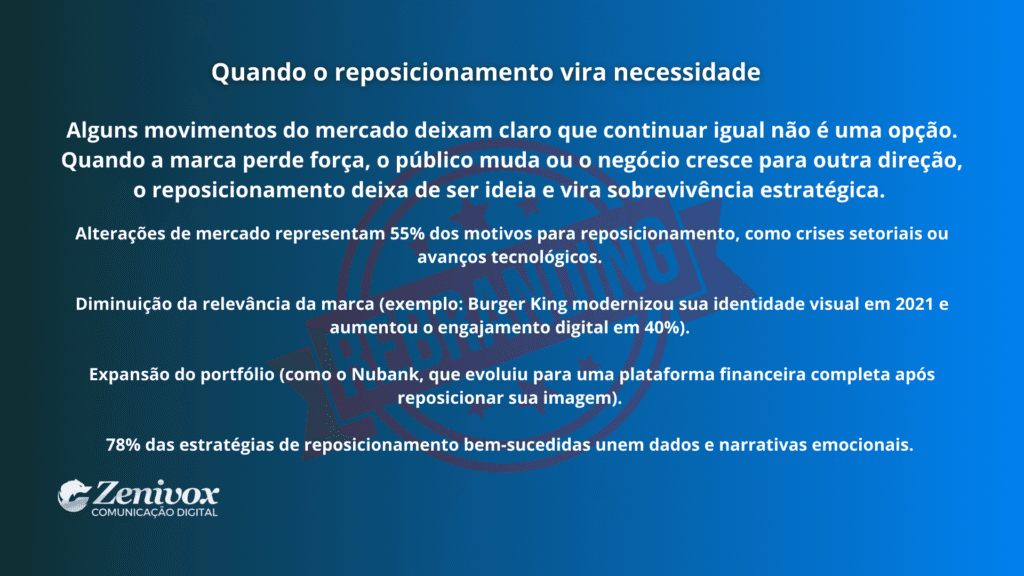 Quando o reposicionamento vira necessidade

Alguns movimentos do mercado deixam claro que continuar igual não é uma opção. Quando a marca perde força, o público muda ou o negócio cresce para outra direção, o reposicionamento deixa de ser ideia e vira sobrevivência estratégica.

Alterações de mercado representam 55% dos motivos para reposicionamento, como crises setoriais ou avanços tecnológicos.

Diminuição da relevância da marca (exemplo: Burger King modernizou sua identidade visual em 2021 e aumentou o engajamento digital em 40%).

Expansão do portfólio (como o Nubank, que evoluiu para uma plataforma financeira completa após reposicionar sua imagem).

78% das estratégias de reposicionamento bem-sucedidas unem dados e narrativas emocionais.

REBRANDING

Zenivox
COMUNICAÇÃO DIGITAL